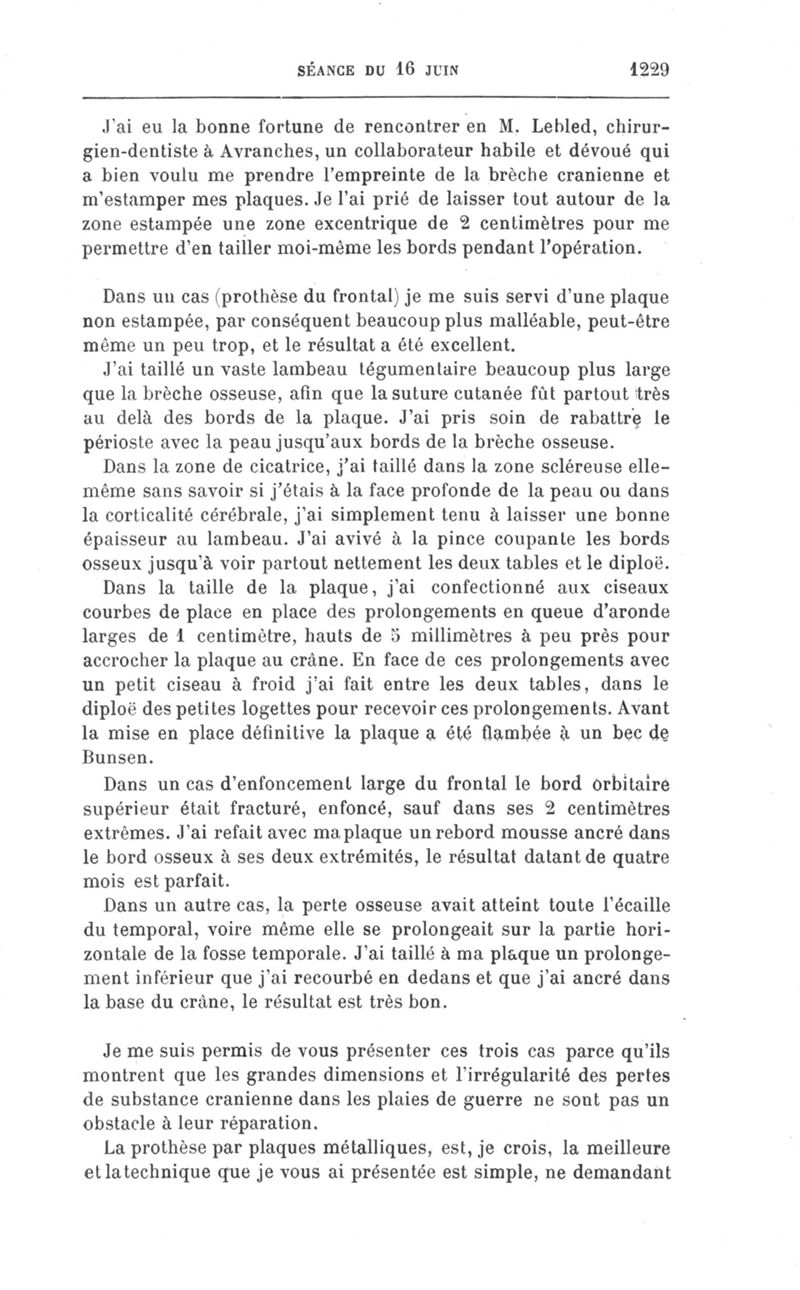 SÉANCE DU 16 JUIN 1229

J'ai eu la bonne fortune de rencontrer en M. Lebled, chirurgien-dentiste à Avranches, un collaborateur habile et dévoué qui a bien voulu me prendre l'empreinte de la brèche cranienne et m'estamper mes plaques. Je l'ai prié de laisser tout autour de la zone estampée une zone excentrique de 2 centimètres pour me permettre d'en tailler moi-même les bords pendant l'opération.

Dans un cas (prothèse du frontal) je me suis servi d'une plaque non estampée, par conséquent beaucoup plus malléable, peut-être même un peu trop, et le résultat a été excellent.

J'ai taillé un vaste lambeau tégumentaire beaucoup plus large que la brèche osseuse, afin que la suture cutanée fût partout très au delà des bords de la plaque. J'ai pris soin de rabattre le périoste avec la peau jusqu'aux bords de la brèche osseuse.

Dans la zone de cicatrice, j'ai taillé dans la zone scléreuse elle-même sans savoir si j'étais à la face profonde de la peau ou dans la corticalité cérébrale, j'ai simplement tenu à laisser une bonne épaisseur au lambeau. J'ai avivé à la pince coupante les bords osseux jusqu'à voir partout nettement les deux tables et le diploë.

Dans la taille de la plaque, j'ai confectionné aux ciseaux courbes de place en place des prolongements en queue d'aronde larges de 1 centimètre, hauts de 5 millimètres à peu près pour accrocher la plaque au crâne. En face de ces prolongements avec un petit ciseau à froid j'ai fait entre les deux tables, dans le diploë des petites logettes pour recevoir ces prolongements. Avant la mise en place définitive la plaque a été flambée à un bec de Bunsen.

Dans un cas d'enfoncement large du frontal le bord orbitaire supérieur était fracturé, enfoncé, sauf dans ses 2 centimètres extrêmes. J'ai refait avec ma plaque un rebord mousse ancré dans le bord osseux à ses deux extrémités, le résultat datant de quatre mois est parfait.

Dans un autre cas, la perte osseuse avait atteint toute l'écaille du temporal, voire même elle se prolongeait sur la partie horizontale de la fosse temporale. J'ai taillé à ma plaque un prolongement inférieur que j'ai recourbé en dedans et que j'ai ancré dans la base du crâne, le résultat est très bon.

Je me suis permis de vous présenter ces trois cas parce qu'ils montrent que les grandes dimensions et l'irrégularité des pertes de substance cranienne dans les plaies de guerre ne sont pas un obstacle à leur réparation.

La prothèse par plaques métalliques, est, je crois, la meilleure et la technique que je vous ai présentée est simple, ne demandant